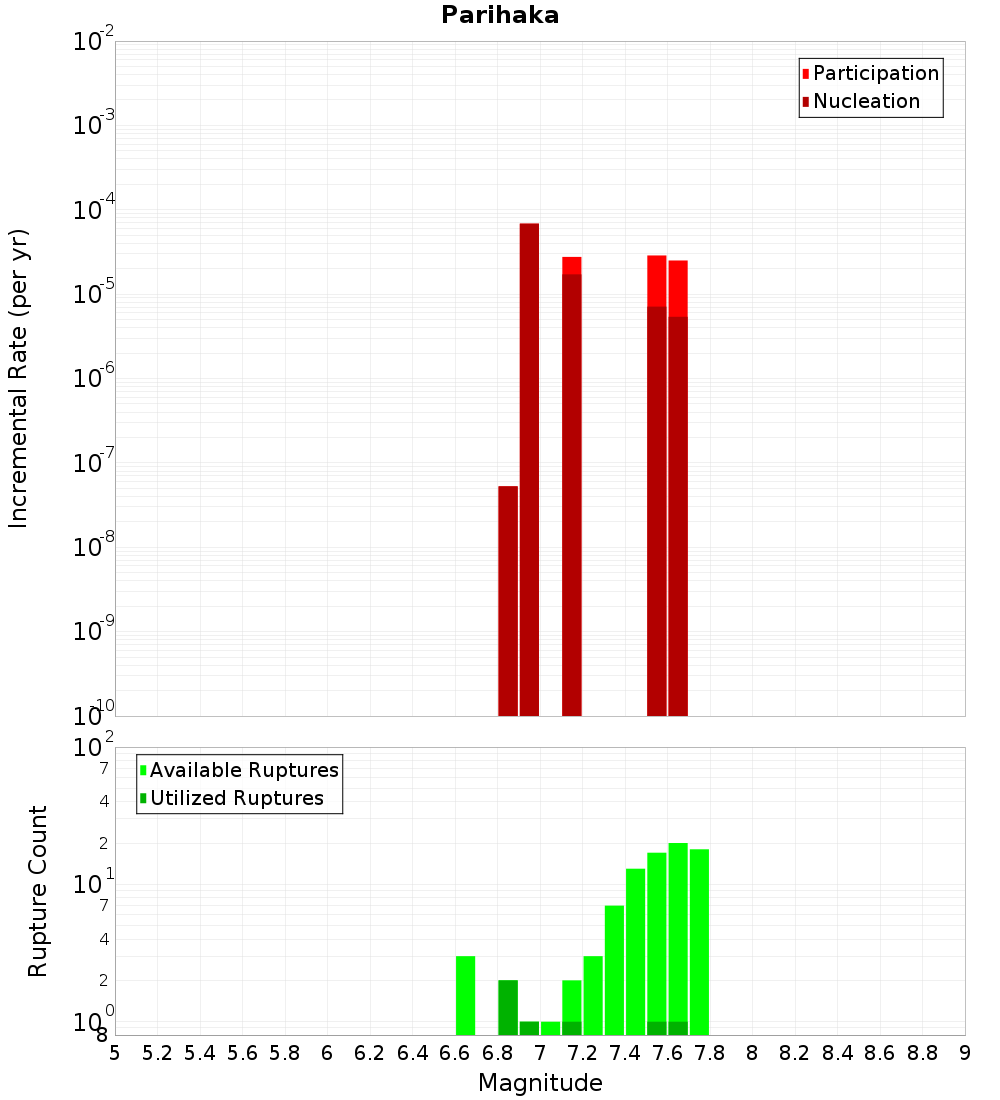 Parihaka

Participation
Nucleation

Incremental Rate (per yr)

$10^{-2}$
$10^{-3}$
$10^{-4}$
$10^{-5}$
$10^{-6}$
$10^{-7}$
$10^{-8}$
$10^{-9}$
$10^{-10}$

Available Ruptures
Utilized Ruptures

Rupture Count

$10^{2}$
7
4
2
$10^{1}$
7
4
2
$10^{0}$
8

5 5.2 5.4 5.6 5.8 6 6.2 6.4 6.6 6.8 7 7.2 7.4 7.6 7.8 8 8.2 8.4 8.6 8.8 9

Magnitude